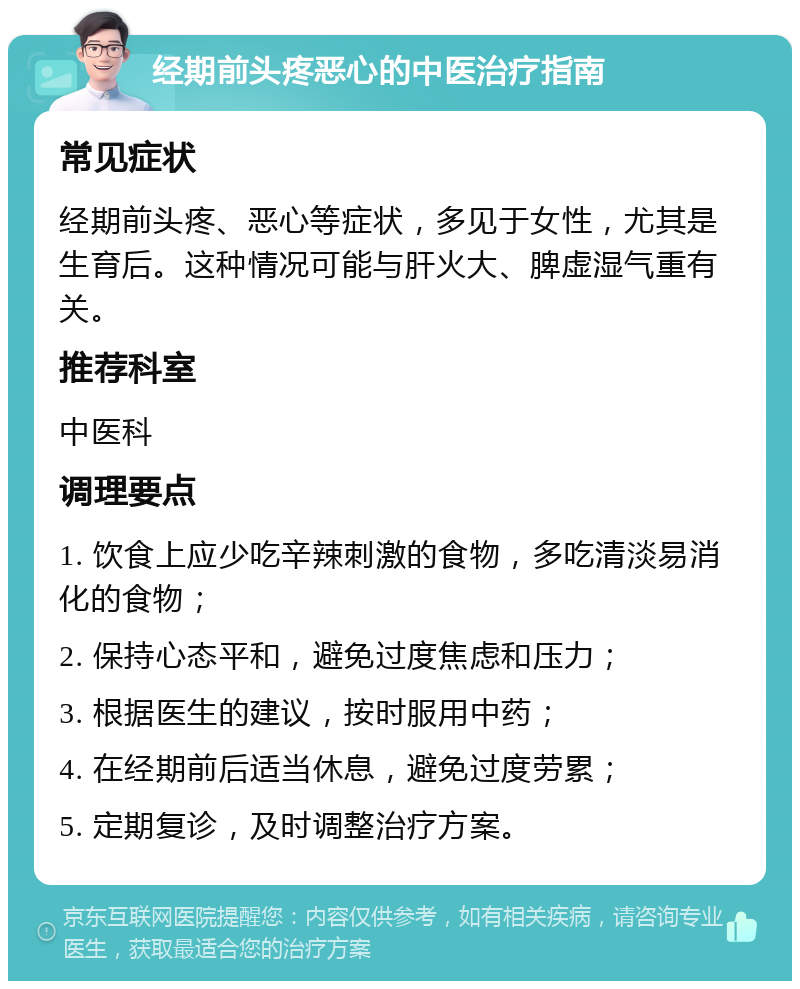 经期前头疼恶心的中医治疗指南

常见症状

经期前头疼、恶心等症状，多见于女性，尤其是生育后。这种情况可能与肝火大、脾虚湿气重有关。

推荐科室

中医科

调理要点

1. 饮食上应少吃辛辣刺激的食物，多吃清淡易消化的食物；

2. 保持心态平和，避免过度焦虑和压力；

3. 根据医生的建议，按时服用中药；

4. 在经期前后适当休息，避免过度劳累；

5. 定期复诊，及时调整治疗方案。

京东互联网医院提醒您：内容仅供参考，如有相关疾病，请咨询专业医生，获取最适合您的治疗方案